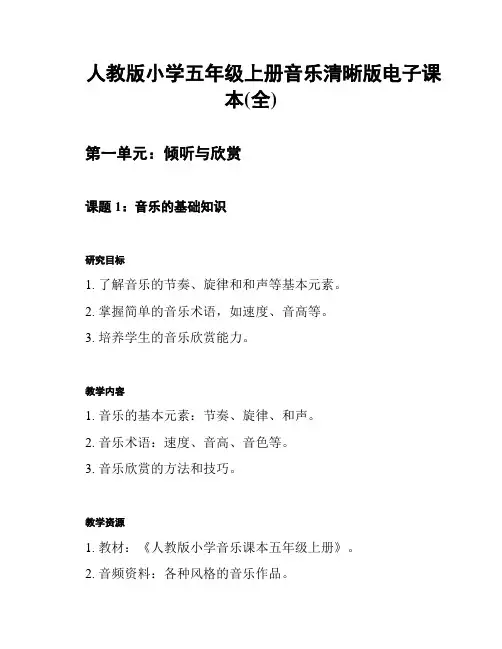 人教版小学五年级上册音乐清晰版电子课本(全)

第一单元：倾听与欣赏

课题 1：音乐的基础知识

研究目标

1. 了解音乐的节奏、旋律和和声等基本元素。

2. 掌握简单的音乐术语，如速度、音高等。

3. 培养学生的音乐欣赏能力。

教学内容

1. 音乐的基本元素：节奏、旋律、和声。

2. 音乐术语：速度、音高、音色等。

3. 音乐欣赏的方法和技巧。

教学资源

1. 教材：《人教版小学音乐课本五年级上册》。

2. 音频资料：各种风格的音乐作品。